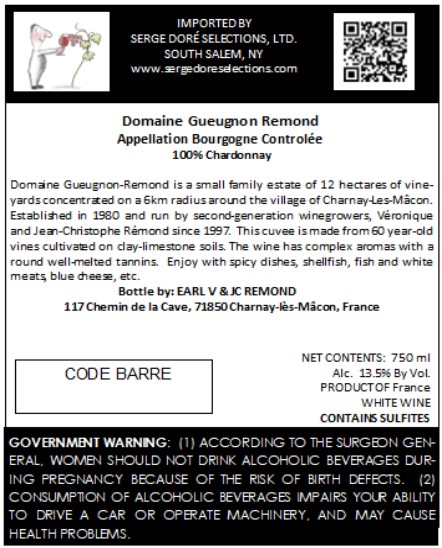 IMPORTED BY
SERGE DORÉ SELECTIONS, LTD.
SOUTH SALEM, NY
www.sergedoreselections.com

Domaine Gueugnon Remond
Appellation Bourgogne Controlée
100% Chardonnay

Domaine Gueugnon-Remond is a small family estate of 12 hectares of vineyards concentrated on a 6km radius around the village of Charnay-Les-Mâcon. Established in 1980 and run by second-generation winegrowers, Véronique and Jean-Christophe Rémond since 1997. This cuvee is made from 60 year-old vines cultivated on clay-limestone soils. The wine has complex aromas with a round well-melted tannins. Enjoy with spicy dishes, shellfish, fish and white meats, blue cheese, etc.
Bottle by: EARL V & JC REMOND
117 Chemin de la Cave, 71850 Charnay-lès-Mâcon, France

CODE BARRE

NET CONTENTS: 750 ml
Alc. 13.5% By Vol.
PRODUCT OF France
WHITE WINE
CONTAINS SULFITES

GOVERNMENT WARNING: (1) ACCORDING TO THE SURGEON GENERAL, WOMEN SHOULD NOT DRINK ALCOHOLIC BEVERAGES DURING PREGNANCY BECAUSE OF THE RISK OF BIRTH DEFECTS. (2) CONSUMPTION OF ALCOHOLIC BEVERAGES IMPAIRS YOUR ABILITY TO DRIVE A CAR OR OPERATE MACHINERY, AND MAY CAUSE HEALTH PROBLEMS.